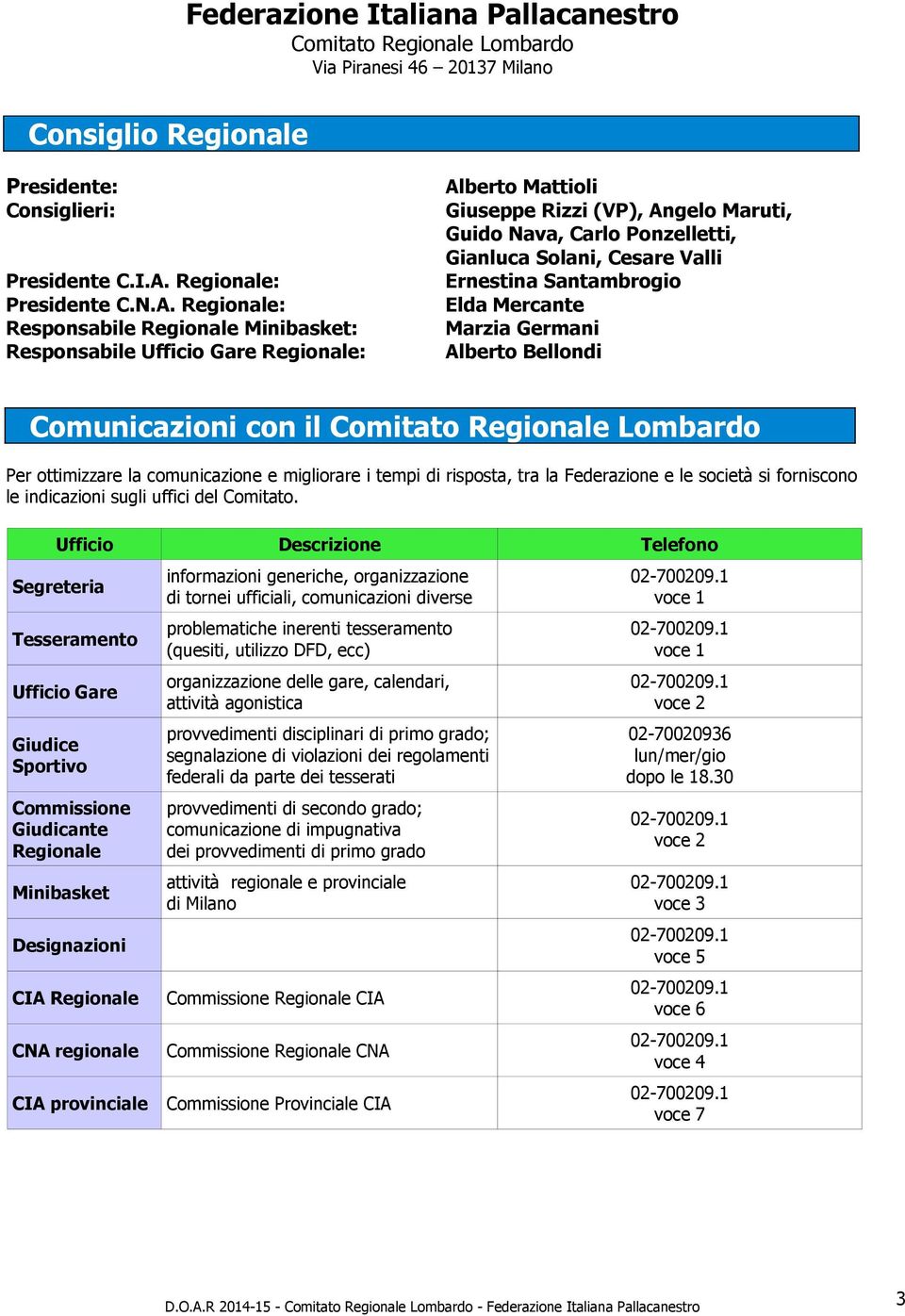 Federazione Italiana Pallacanestro
Comitato Regionale Lombardo
Via Piranesi 46 – 20137 Milano

Consiglio Regionale

Presidente: Alberto Mattioli
Consiglieri: Giuseppe Rizzi (VP), Angelo Maruti, Guido Nava, Carlo Ponzelletti, Gianluca Solani, Cesare Valli
Presidente C.I.A. Regionale: Ernestina Santambrogio
Presidente C.N.A. Regionale: Elda Mercante
Responsabile Regionale Minibasket: Marzia Germani
Responsabile Ufficio Gare Regionale: Alberto Bellondi

Comunicazioni con il Comitato Regionale Lombardo

Per ottimizzare la comunicazione e migliorare i tempi di risposta, tra la Federazione e le società si forniscono le indicazioni sugli uffici del Comitato.

| Ufficio | Descrizione | Telefono |
|---|---|---|
| Segreteria | informazioni generiche, organizzazione di tornei ufficiali, comunicazioni diverse | 02-700209.1 voce 1 |
| Tesseramento | problematiche inerenti tesseramento (quesiti, utilizzo DFD, ecc) | 02-700209.1 voce 1 |
| Ufficio Gare | organizzazione delle gare, calendari, attività agonistica | 02-700209.1 voce 2 |
| Giudice Sportivo | provvedimenti disciplinari di primo grado; segnalazione di violazioni dei regolamenti federali da parte dei tesserati | 02-70020936 lun/mer/gio dopo le 18.30 |
| Commissione Giudicante Regionale | provvedimenti di secondo grado; comunicazione di impugnativa dei provvedimenti di primo grado | 02-700209.1 voce 2 |
| Minibasket | attività regionale e provinciale di Milano | 02-700209.1 voce 3 |
| Designazioni | | 02-700209.1 voce 5 |
| CIA Regionale | Commissione Regionale CIA | 02-700209.1 voce 6 |
| CNA regionale | Commissione Regionale CNA | 02-700209.1 voce 4 |
| CIA provinciale | Commissione Provinciale CIA | 02-700209.1 voce 7 |

D.O.A.R 2014-15 - Comitato Regionale Lombardo - Federazione Italiana Pallacanestro 3